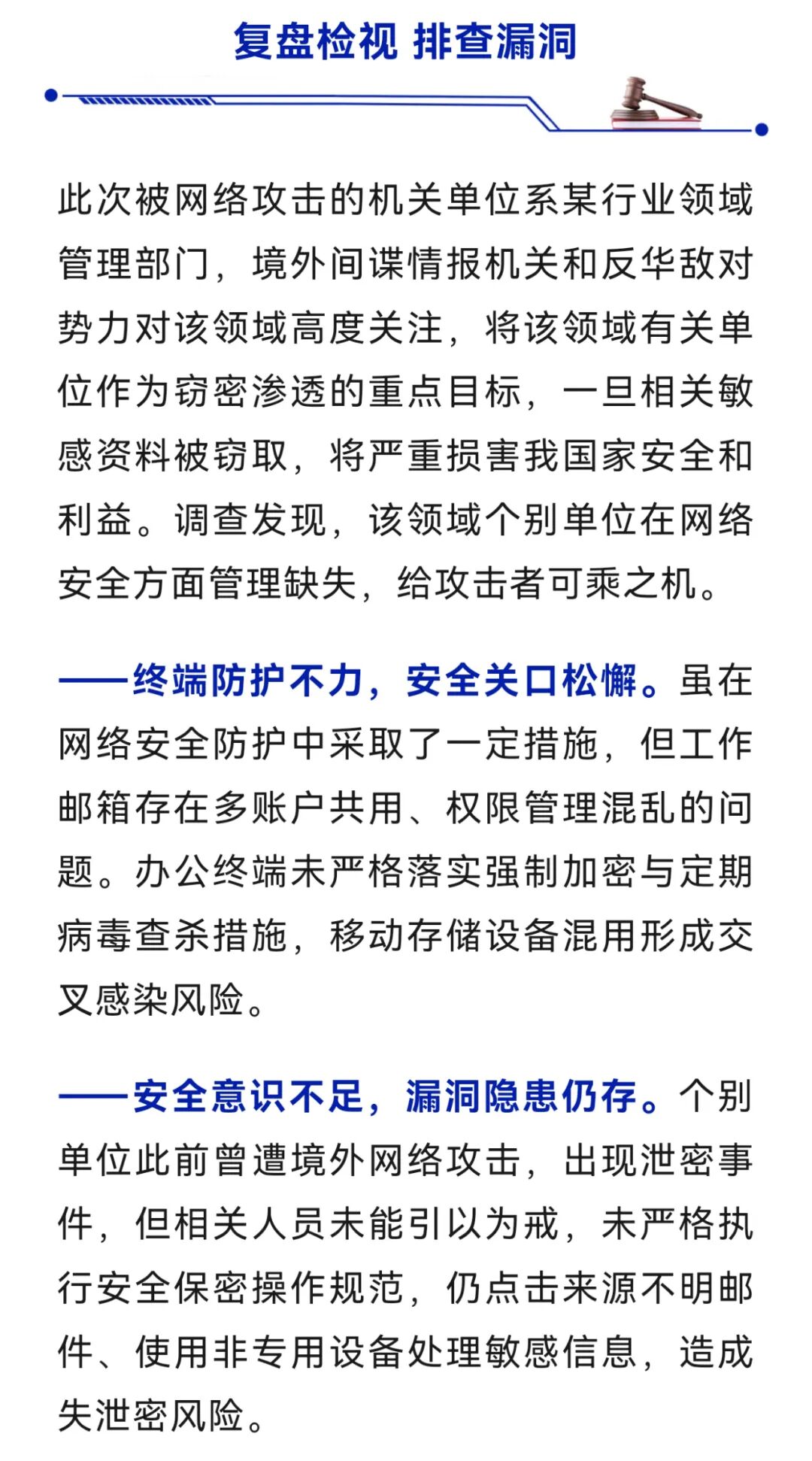 复盘检视 排查漏洞

此次被网络攻击的机关单位系某行业领域管理部门，境外间谍情报机关和反华敌对势力对该领域高度关注，将该领域有关单位作为窃密渗透的重点目标，一旦相关敏感资料被窃取，将严重损害我国家安全和利益。调查发现，该领域个别单位在网络安全方面管理缺失，给攻击者可乘之机。

——终端防护不力，安全关口松懈。虽在网络安全防护中采取了一定措施，但工作邮箱存在多账户共用、权限管理混乱的问题。办公终端未严格落实强制加密与定期病毒查杀措施，移动存储设备混用形成交叉感染风险。

——安全意识不足，漏洞隐患仍存。个别单位此前曾遭境外网络攻击，出现泄密事件，但相关人员未能引以为戒，未严格执行安全保密操作规范，仍点击来源不明邮件、使用非专用设备处理敏感信息，造成失泄密风险。